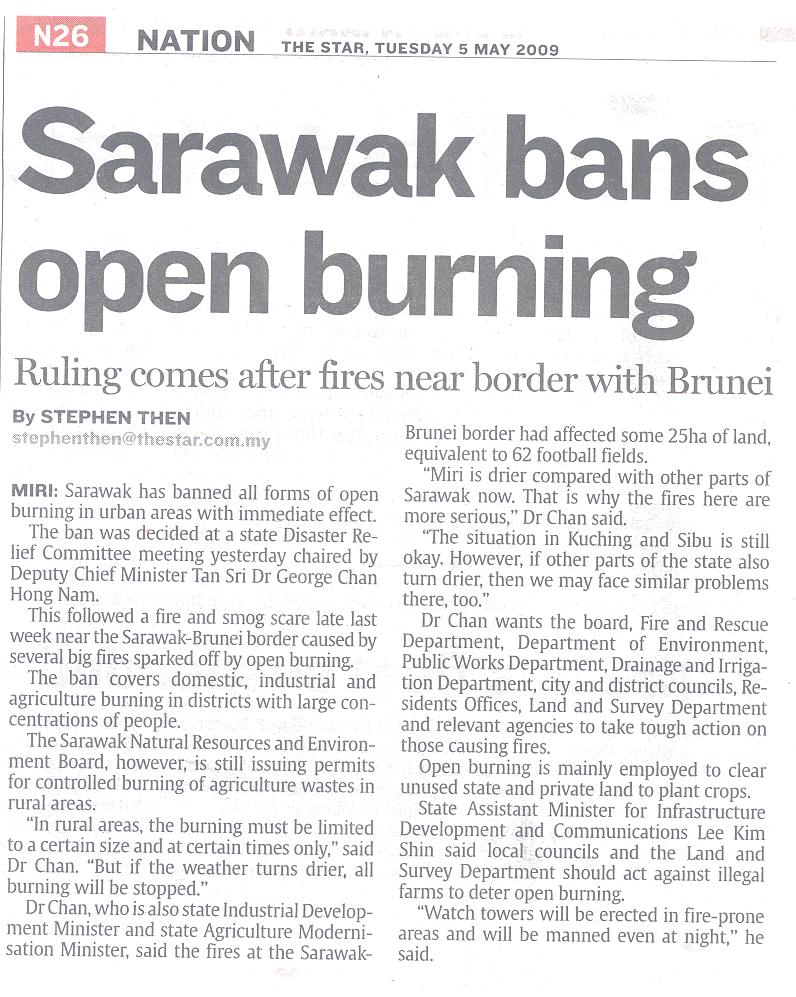 N26 NATION THE STAR, TUESDAY 5 MAY 2009

Sarawak bans open burning

Ruling comes after fires near border with Brunei

By STEPHEN THEN
stephenthen@thestar.com.my

MIRI: Sarawak has banned all forms of open burning in urban areas with immediate effect.

The ban was decided at a state Disaster Relief Committee meeting yesterday chaired by Deputy Chief Minister Tan Sri Dr George Chan Hong Nam.

This followed a fire and smog scare late last week near the Sarawak-Brunei border caused by several big fires sparked off by open burning.

The ban covers domestic, industrial and agriculture burning in districts with large concentrations of people.

The Sarawak Natural Resources and Environment Board, however, is still issuing permits for controlled burning of agriculture wastes in rural areas.

"In rural areas, the burning must be limited to a certain size and at certain times only," said Dr Chan. "But if the weather turns drier, all burning will be stopped."

Dr Chan, who is also state Industrial Development Minister and state Agriculture Modernisation Minister, said the fires at the Sarawak-Brunei border had affected some 25ha of land, equivalent to 62 football fields.

"Miri is drier compared with other parts of Sarawak now. That is why the fires here are more serious," Dr Chan said.

"The situation in Kuching and Sibu is still okay. However, if other parts of the state also turn drier, then we may face similar problems there, too."

Dr Chan wants the board, Fire and Rescue Department, Department of Environment, Public Works Department, Drainage and Irrigation Department, city and district councils, Residents Offices, Land and Survey Department and relevant agencies to take tough action on those causing fires.

Open burning is mainly employed to clear unused state and private land to plant crops.

State Assistant Minister for Infrastructure Development and Communications Lee Kim Shin said local councils and the Land and Survey Department should act against illegal farms to deter open burning.

"Watch towers will be erected in fire-prone areas and will be manned even at night," he said.